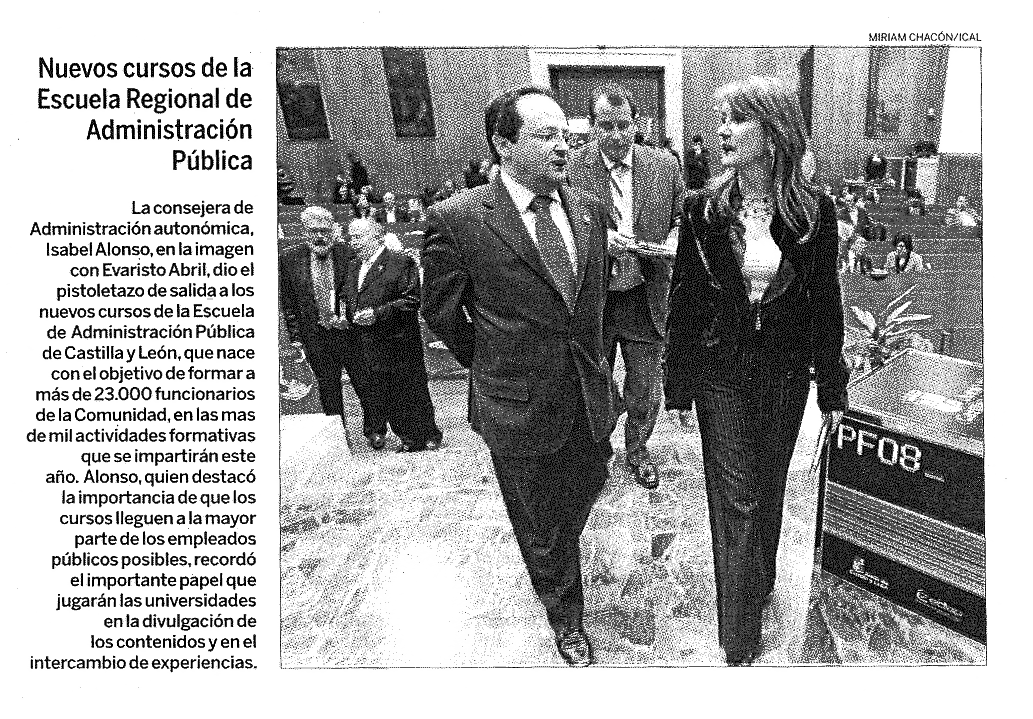 MIRIAM CHACÓN/ICAL

Nuevos cursos de la Escuela Regional de Administración Pública

La consejera de Administración autonómica, Isabel Alonso, en la imagen con Evaristo Abril, dio el pistoletazo de salida a los nuevos cursos de la Escuela de Administración Pública de Castilla y León, que nace con el objetivo de formar a más de 23.000 funcionarios de la Comunidad, en las mas de mil actividades formativas que se impartirán este año. Alonso, quien destacó la importancia de que los cursos lleguen a la mayor parte de los empleados públicos posibles, recordó el importante papel que jugarán las universidades en la divulgación de los contenidos y en el intercambio de experiencias.

PF08